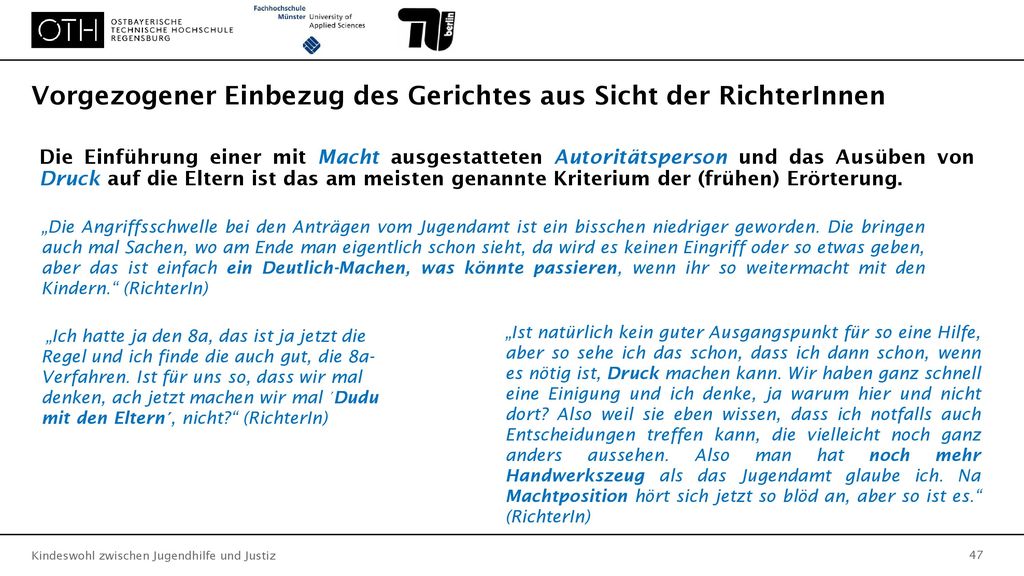 OTH OSTBAYERISCHE TECHNISCHE HOCHSCHULE REGENSBURG

Fachhochschule Münster University of Applied Sciences

TU berlin

Vorgezogener Einbezug des Gerichtes aus Sicht der RichterInnen

Die Einführung einer mit Macht ausgestatteten Autoritätsperson und das Ausüben von Druck auf die Eltern ist das am meisten genannte Kriterium der (frühen) Erörterung.

„Die Angriffsschwelle bei den Anträgen vom Jugendamt ist ein bisschen niedriger geworden. Die bringen auch mal Sachen, wo am Ende man eigentlich schon sieht, da wird es keinen Eingriff oder so etwas geben, aber das ist einfach ein Deutlich-Machen, was könnte passieren, wenn ihr so weitermacht mit den Kindern.“ (RichterIn)

„Ich hatte ja den 8a, das ist ja jetzt die Regel und ich finde die auch gut, die 8a-Verfahren. Ist für uns so, dass wir mal denken, ach jetzt machen wir mal ´Dudu mit den Eltern´, nicht?“ (RichterIn)

„Ist natürlich kein guter Ausgangspunkt für so eine Hilfe, aber so sehe ich das schon, dass ich dann schon, wenn es nötig ist, Druck machen kann. Wir haben ganz schnell eine Einigung und ich denke, ja warum hier und nicht dort? Also weil sie eben wissen, dass ich notfalls auch Entscheidungen treffen kann, die vielleicht noch ganz anders aussehen. Also man hat noch mehr Handwerkszeug als das Jugendamt glaube ich. Na Machtposition hört sich jetzt so blöd an, aber so ist es.“ (RichterIn)

Kindeswohl zwischen Jugendhilfe und Justiz

47